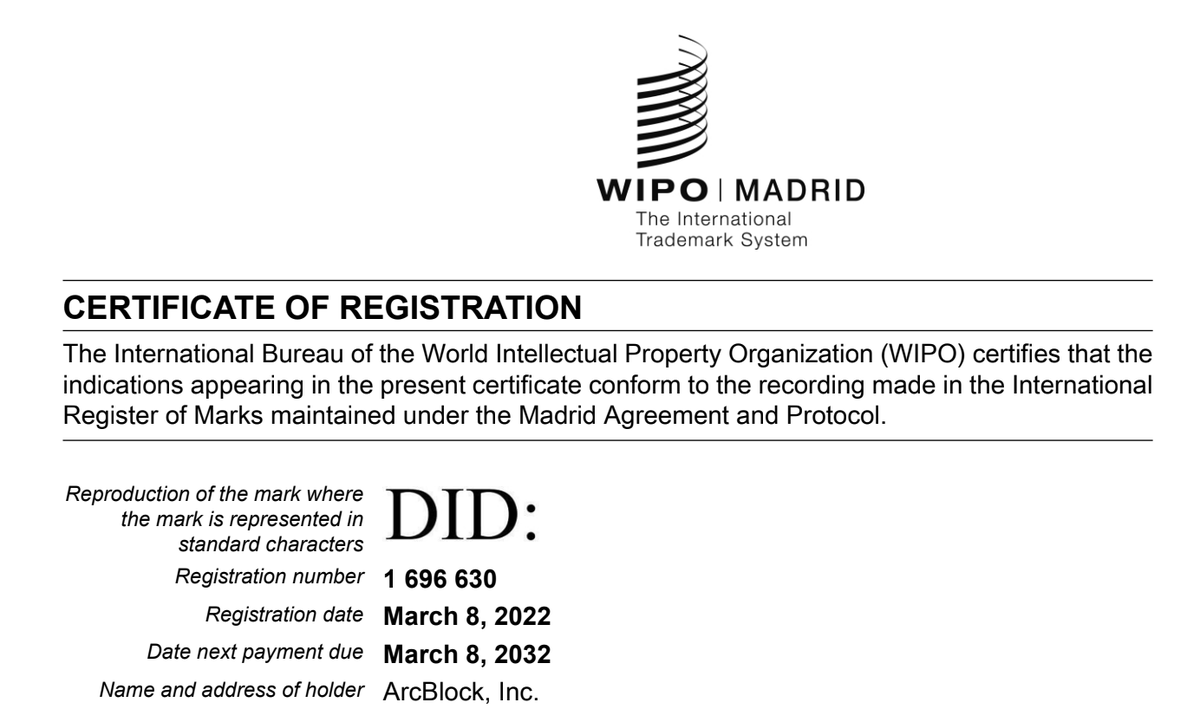 WIPO | MADRID
The International
Trademark System

CERTIFICATE OF REGISTRATION

The International Bureau of the World Intellectual Property Organization (WIPO) certifies that the indications appearing in the present certificate conform to the recording made in the International Register of Marks maintained under the Madrid Agreement and Protocol.

Reproduction of the mark where the mark is represented in standard characters DID:

Registration number 1 696 630

Registration date March 8, 2022

Date next payment due March 8, 2032

Name and address of holder ArcBlock, Inc.